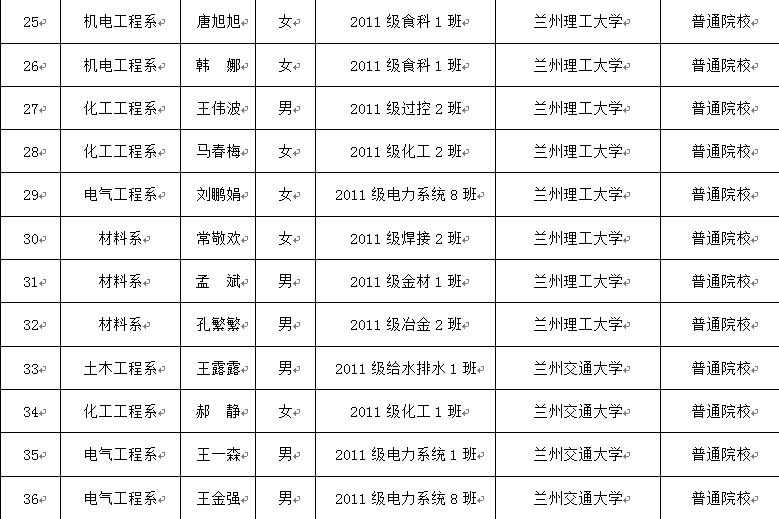 | 25 | 机电工程系 | 唐旭旭 | 女 | 2011级食科1班 | 兰州理工大学 | 普通院校 |
|---|---|---|---|---|---|---|
| 26 | 机电工程系 | 韩 娜 | 女 | 2011级食科1班 | 兰州理工大学 | 普通院校 |
| 27 | 化工工程系 | 王伟波 | 男 | 2011级过控2班 | 兰州理工大学 | 普通院校 |
| 28 | 化工工程系 | 马春梅 | 女 | 2011级化工2班 | 兰州理工大学 | 普通院校 |
| 29 | 电气工程系 | 刘鹏娟 | 女 | 2011级电力系统8班 | 兰州理工大学 | 普通院校 |
| 30 | 材料系 | 常敬欢 | 女 | 2011级焊接2班 | 兰州理工大学 | 普通院校 |
| 31 | 材料系 | 孟 斌 | 男 | 2011级金材1班 | 兰州理工大学 | 普通院校 |
| 32 | 材料系 | 孔繁繁 | 男 | 2011级冶金2班 | 兰州理工大学 | 普通院校 |
| 33 | 土木工程系 | 王露露 | 男 | 2011级给水排水1班 | 兰州交通大学 | 普通院校 |
| 34 | 化工工程系 | 郝 静 | 女 | 2011级化工1班 | 兰州交通大学 | 普通院校 |
| 35 | 电气工程系 | 王一森 | 男 | 2011级电力系统1班 | 兰州交通大学 | 普通院校 |
| 36 | 电气工程系 | 王金强 | 男 | 2011级电力系统8班 | 兰州交通大学 | 普通院校 |